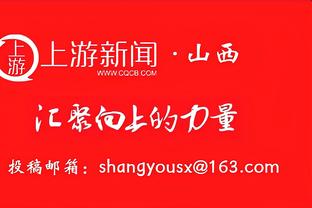 上游

上游新闻 · 山西

WWW.CQCB.COM

汇聚向上的力量

投稿邮箱：shangyousx@163.com